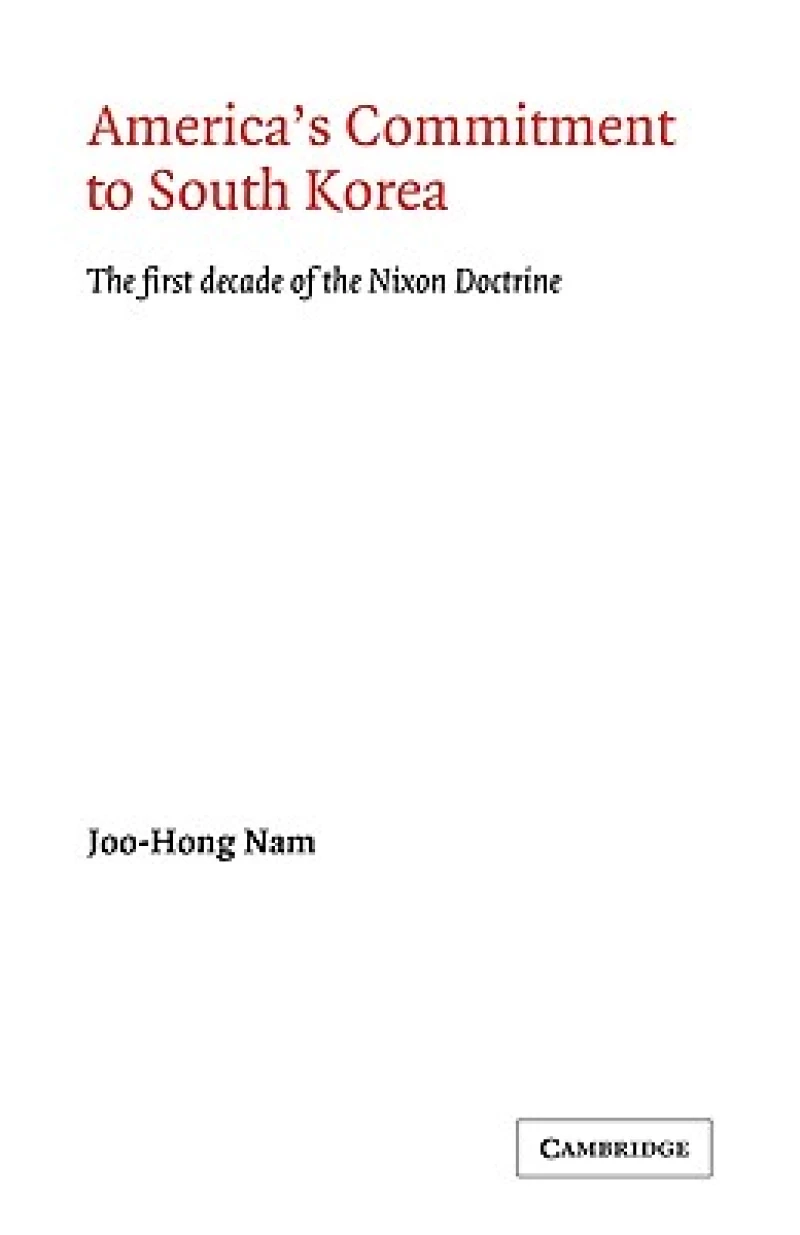 America's Commitment to South Korea

The first decade of the Nixon Doctrine

Joo-Hong Nam

CAMBRIDGE